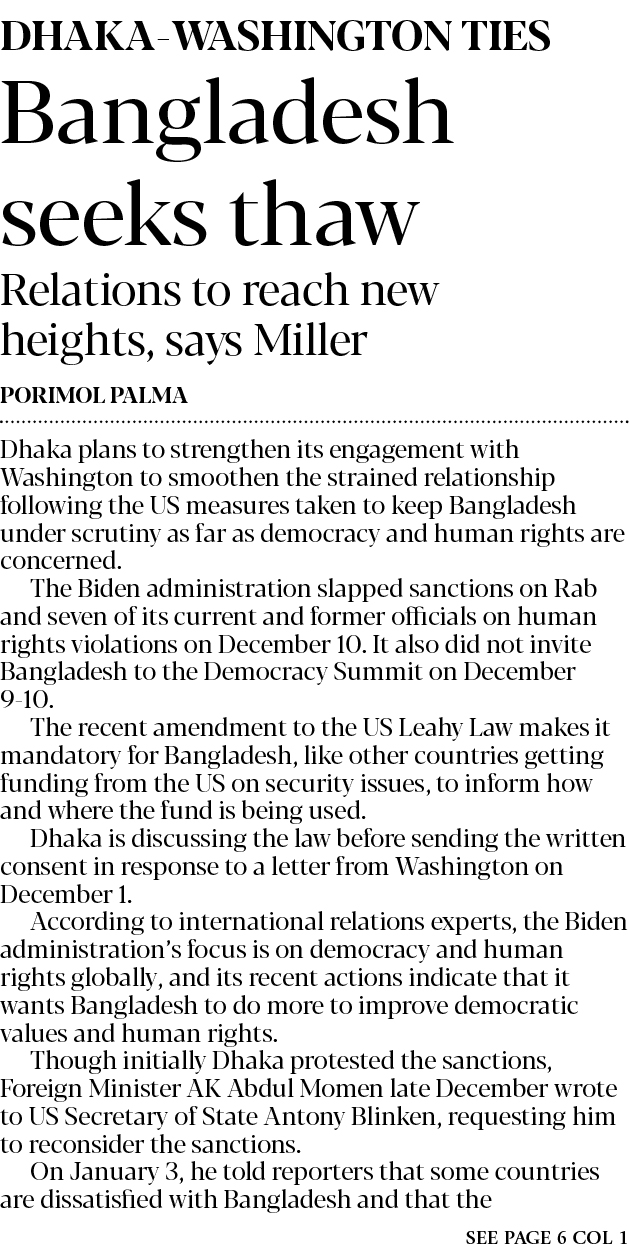 DHAKA-WASHINGTON TIES

Bangladesh seeks thaw

Relations to reach new heights, says Miller

PORIMOL PALMA

Dhaka plans to strengthen its engagement with Washington to smoothen the strained relationship following the US measures taken to keep Bangladesh under scrutiny as far as democracy and human rights are concerned.

The Biden administration slapped sanctions on Rab and seven of its current and former officials on human rights violations on December 10. It also did not invite Bangladesh to the Democracy Summit on December 9-10.

The recent amendment to the US Leahy Law makes it mandatory for Bangladesh, like other countries getting funding from the US on security issues, to inform how and where the fund is being used.

Dhaka is discussing the law before sending the written consent in response to a letter from Washington on December 1.

According to international relations experts, the Biden administration's focus is on democracy and human rights globally, and its recent actions indicate that it wants Bangladesh to do more to improve democratic values and human rights.

Though initially Dhaka protested the sanctions, Foreign Minister AK Abdul Momen late December wrote to US Secretary of State Antony Blinken, requesting him to reconsider the sanctions.

On January 3, he told reporters that some countries are dissatisfied with Bangladesh and that the

SEE PAGE 6 COL 1